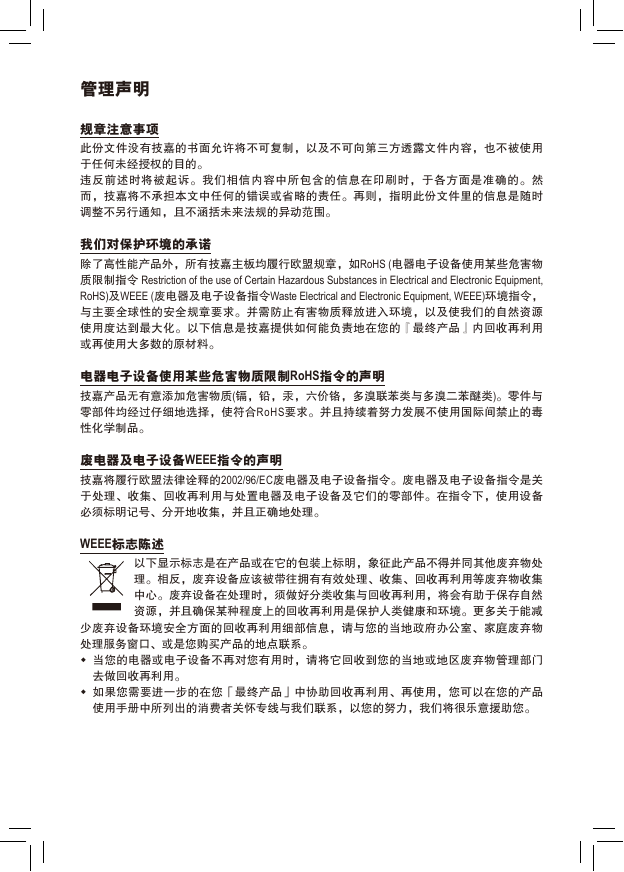 管理声明

规章注意事项

此份文件没有技嘉的书面允许将不可复制，以及不可向第三方透露文件内容，也不被使用于任何未经授权的目的。

违反前述时将被起诉。我们相信内容中所包含的信息在印刷时，于各方面是准确的。然而，技嘉将不承担本文中任何的错误或省略的责任。再则，指明此份文件里的信息是随时调整不另行通知，且不涵括未来法规的异动范围。

我们对保护环境的承诺

除了高性能产品外，所有技嘉主板均履行欧盟规章，如RoHS (电器电子设备使用某些危害物质限制指令 Restriction of the use of Certain Hazardous Substances in Electrical and Electronic Equipment, RoHS)及WEEE (废电器及电子设备指令Waste Electrical and Electronic Equipment, WEEE)环境指令，与主要全球性的安全规章要求。并需防止有害物质释放进入环境，以及使我们的自然资源使用度达到最大化。以下信息是技嘉提供如何能负责地在您的『最终产品』内回收再利用或再使用大多数的原材料。

电器电子设备使用某些危害物质限制RoHS指令的声明

技嘉产品无有意添加危害物质(镉，铅，汞，六价铬，多溴联苯类与多溴二苯醚类)。零件与零部件均经过仔细地选择，使符合RoHS要求。并且持续着努力发展不使用国际间禁止的毒性化学制品。

废电器及电子设备WEEE指令的声明

技嘉将履行欧盟法律诠释的2002/96/EC废电器及电子设备指令。废电器及电子设备指令是关于处理、收集、回收再利用与处置电器及电子设备及它们的零部件。在指令下，使用设备必须标明记号、分开地收集，并且正确地处理。

WEEE标志陈述

以下显示标志是在产品或在它的包装上标明，象征此产品不得并同其他废弃物处理。相反，废弃设备应该被带往拥有有效处理、收集、回收再利用等废弃物收集中心。废弃设备在处理时，须做好分类收集与回收再利用，将会有助于保存自然资源，并且确保某种程度上的回收再利用是保护人类健康和环境。更多关于能减少废弃设备环境安全方面的回收再利用细部信息，请与您的当地政府办公室、家庭废弃物处理服务窗口、或是您购买产品的地点联系。

◆ 当您的电器或电子设备不再对您有用时，请将它回收到您的当地或地区废弃物管理部门去做回收再利用。

◆ 如果您需要进一步的在您「最终产品」中协助回收再利用、再使用，您可以在您的产品使用手册中所列出的消费者关怀专线与我们联系，以您的努力，我们将很乐意援助您。